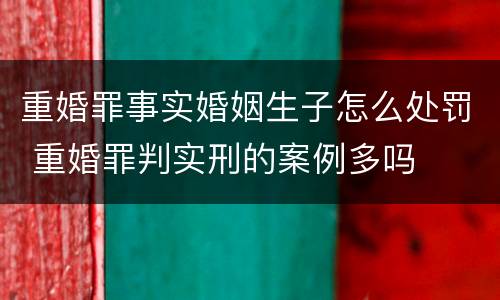 重婚罪事实婚姻生子怎么处罚 重婚罪判实刑的案例多吗